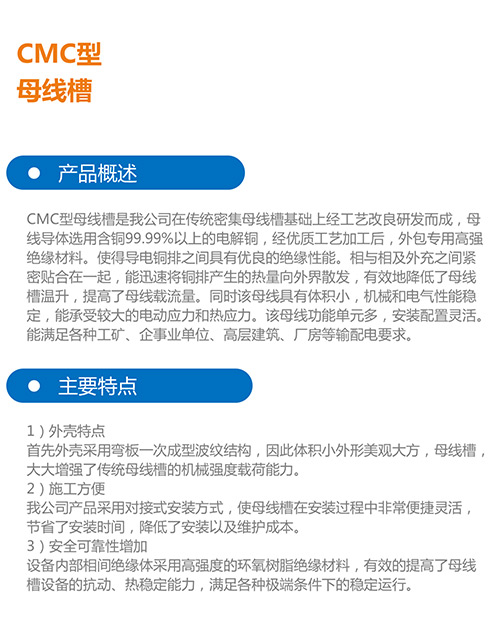 CMC型
母线槽

产品概述

CMC型母线槽是我公司在传统密集母线槽基础上经工艺改良研发而成，母线导体选用含铜99.99%以上的电解铜，经优质工艺加工后，外包专用高强绝缘材料。使得导电铜排之间具有优良的绝缘性能。相与相及外充之间紧密贴合在一起，能迅速将铜排产生的热量向外界散发，有效地降低了母线槽温升，提高了母线载流量。同时该母线具有体积小，机械和电气性能稳定，能承受较大的电动应力和热应力。该母线功能单元多，安装配置灵活。能满足各种工矿、企事业单位、高层建筑、厂房等输配电要求。

主要特点

1）外壳特点
首先外壳采用弯板一次成型波纹结构，因此体积小外形美观大方，母线槽，大大增强了传统母线槽的机械强度载荷能力。
2）施工方便
我公司产品采用对接式安装方式，使母线槽在安装过程中非常便捷灵活，节省了安装时间，降低了安装以及维护成本。
3）安全可靠性增加
设备内部相间绝缘体采用高强度的环氧树脂绝缘材料，有效的提高了母线槽设备的抗动、热稳定能力，满足各种极端条件下的稳定运行。